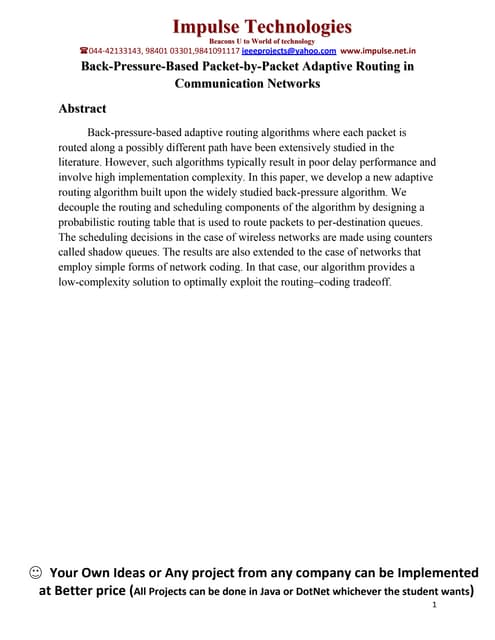 Impulse Technologies

Beacons U to World of technology

☎044-42133143, 98401 03301,9841091117 ieeeprojects@yahoo.com www.impulse.net.in

Back-Pressure-Based Packet-by-Packet Adaptive Routing in Communication Networks

Abstract

Back-pressure-based adaptive routing algorithms where each packet is routed along a possibly different path have been extensively studied in the literature. However, such algorithms typically result in poor delay performance and involve high implementation complexity. In this paper, we develop a new adaptive routing algorithm built upon the widely studied back-pressure algorithm. We decouple the routing and scheduling components of the algorithm by designing a probabilistic routing table that is used to route packets to per-destination queues. The scheduling decisions in the case of wireless networks are made using counters called shadow queues. The results are also extended to the case of networks that employ simple forms of network coding. In that case, our algorithm provides a low-complexity solution to optimally exploit the routing–coding tradeoff.

☺ Your Own Ideas or Any project from any company can be Implemented at Better price (All Projects can be done in Java or DotNet whichever the student wants)

1